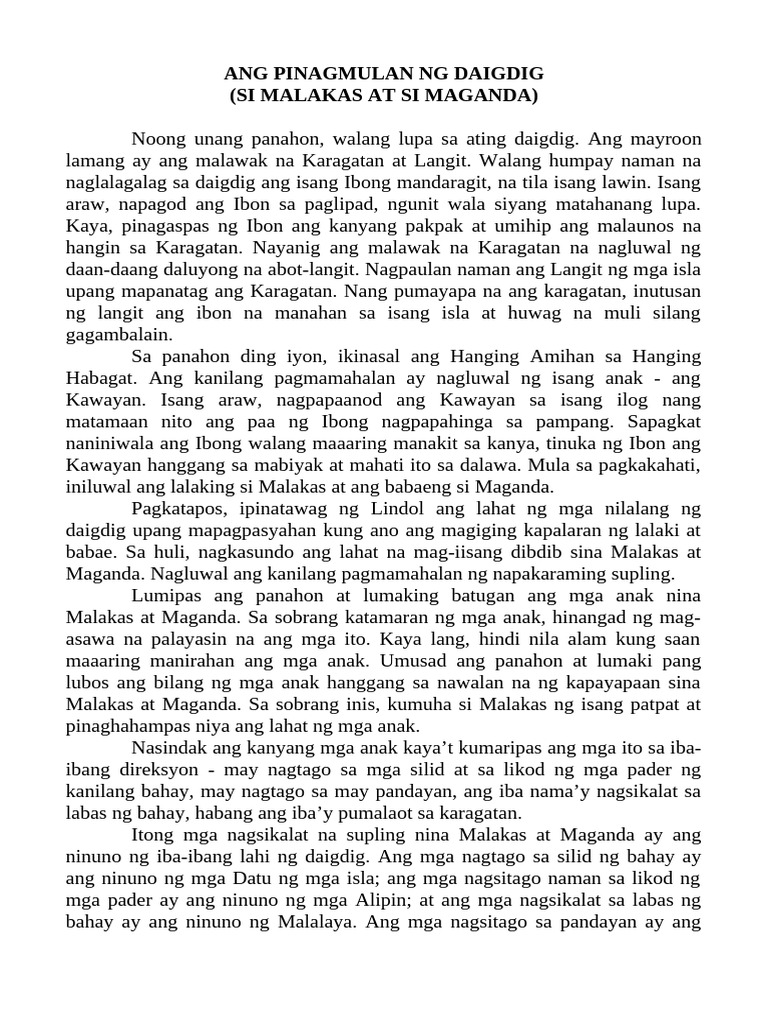 ANG PINAGMULAN NG DAIGDIG
(SI MALAKAS AT SI MAGANDA)

Noong unang panahon, walang lupa sa ating daigdig. Ang mayroon lamang ay ang malawak na Karagatan at Langit. Walang humpay naman na naglalagalag sa daigdig ang isang Ibong mandaragit, na tila isang lawin. Isang araw, napagod ang Ibon sa paglipad, ngunit wala siyang matahanang lupa. Kaya, pinagaspas ng Ibon ang kanyang pakpak at umihip ang malaunos na hangin sa Karagatan. Nayanig ang malawak na Karagatan na nagluwal ng daan-daang daluyong na abot-langit. Nagpaulan naman ang Langit ng mga isla upang mapanatag ang Karagatan. Nang pumayapa na ang karagatan, inutusan ng langit ang ibon na manahan sa isang isla at huwag na muli silang gagambalain.

Sa panahon ding iyon, ikinasal ang Hanging Amihan sa Hanging Habagat. Ang kanilang pagmamahalan ay nagluwal ng isang anak - ang Kawayan. Isang araw, nagpapaanod ang Kawayan sa isang ilog nang matamaan nito ang paa ng Ibong nagpapahinga sa pampang. Sapagkat naniniwala ang Ibong walang maaaring manakit sa kanya, tinuka ng Ibon ang Kawayan hanggang sa mabiyak at mahati ito sa dalawa. Mula sa pagkakahati, iniluwal ang lalaking si Malakas at ang babaeng si Maganda.

Pagkatapos, ipinatawag ng Lindol ang lahat ng mga nilalang ng daigdig upang mapagpasyahan kung ano ang magiging kapalaran ng lalaki at babae. Sa huli, nagkasundo ang lahat na mag-iisang dibdib sina Malakas at Maganda. Nagluwal ang kanilang pagmamahalan ng napakaraming supling.

Lumipas ang panahon at lumaking batugan ang mga anak nina Malakas at Maganda. Sa sobrang katamaran ng mga anak, hinangad ng mag-asawa na palayasin na ang mga ito. Kaya lang, hindi nila alam kung saan maaaring manirahan ang mga anak. Umusad ang panahon at lumaki pang lubos ang bilang ng mga anak hanggang sa nawalan na ng kapayapaan sina Malakas at Maganda. Sa sobrang inis, kumuha si Malakas ng isang patpat at pinaghahampas niya ang lahat ng mga anak.

Nasindak ang kanyang mga anak kaya't kumaripas ang mga ito sa iba-ibang direksyon - may nagtago sa mga silid at sa likod ng mga pader ng kanilang bahay, may nagtago sa may pandayan, ang iba nama'y nagsikalat sa labas ng bahay, habang ang iba'y pumalaot sa karagatan.

Itong mga nagsikalat na supling nina Malakas at Maganda ay ang ninuno ng iba-ibang lahi ng daigdig. Ang mga nagtago sa silid ng bahay ay ang ninuno ng mga Datu ng mga isla; ang mga nagsitago naman sa likod ng mga pader ay ang ninuno ng mga Alipin; at ang mga nagsikalat sa labas ng bahay ay ang ninuno ng Malalaya. Ang mga nagsitago sa pandayan ay ang